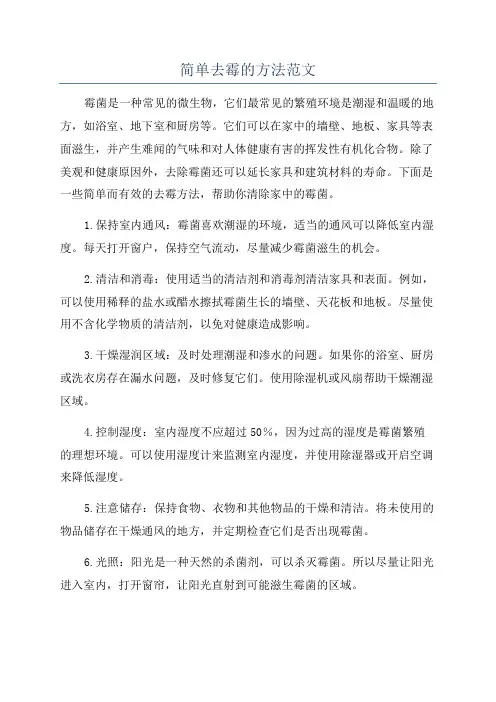 简单去霉的方法范文

霉菌是一种常见的微生物，它们最常见的繁殖环境是潮湿和温暖的地方，如浴室、地下室和厨房等。它们可以在家中的墙壁、地板、家具等表面滋生，并产生难闻的气味和对人体健康有害的挥发性有机化合物。除了美观和健康原因外，去除霉菌还可以延长家具和建筑材料的寿命。下面是一些简单而有效的去霉方法，帮助你清除家中的霉菌。

1.保持室内通风：霉菌喜欢潮湿的环境，适当的通风可以降低室内湿度。每天打开窗户，保持空气流动，尽量减少霉菌滋生的机会。

2.清洁和消毒：使用适当的清洁剂和消毒剂清洁家具和表面。例如，可以使用稀释的盐水或醋水擦拭霉菌生长的墙壁、天花板和地板。尽量使用不含化学物质的清洁剂，以免对健康造成影响。

3.干燥湿润区域：及时处理潮湿和渗水的问题。如果你的浴室、厨房或洗衣房存在漏水问题，及时修复它们。使用除湿机或风扇帮助干燥潮湿区域。

4.控制湿度：室内湿度不应超过50%，因为过高的湿度是霉菌繁殖的理想环境。可以使用湿度计来监测室内湿度，并使用除湿器或开启空调来降低湿度。

5.注意储存：保持食物、衣物和其他物品的干燥和清洁。将未使用的物品储存在干燥通风的地方，并定期检查它们是否出现霉菌。

6.光照：阳光是一种天然的杀菌剂，可以杀灭霉菌。所以尽量让阳光进入室内，打开窗帘，让阳光直射到可能滋生霉菌的区域。